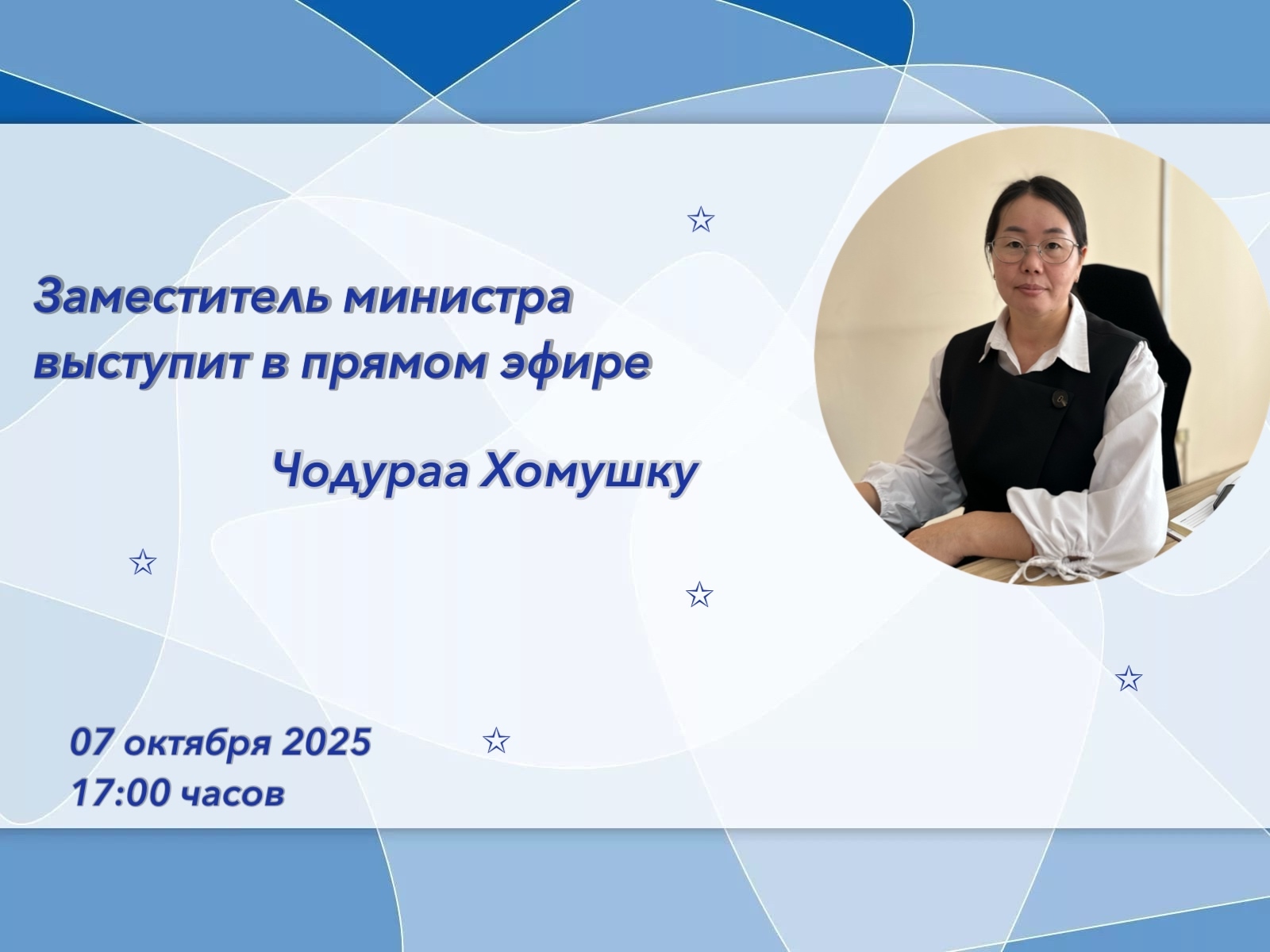 Заместитель министра выступит в прямом эфире

Чодураа Хомушку

07 октября 2025
17:00 часов